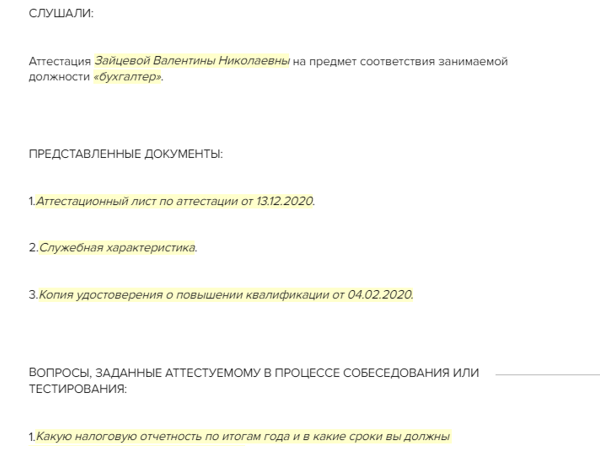 СЛУШАЛИ:

Аттестация Зайцевой Валентины Николаевны на предмет соответствия занимаемой должности «бухгалтер».

ПРЕДСТАВЛЕННЫЕ ДОКУМЕНТЫ:

1.Аттестационный лист по аттестации от 13.12.2020.

2.Служебная характеристика.

3.Копия удостоверения о повышении квалификации от 04.02.2020.

ВОПРОСЫ, ЗАДАННЫЕ АТТЕСТУЕМОМУ В ПРОЦЕССЕ СОБЕСЕДОВАНИЯ ИЛИ ТЕСТИРОВАНИЯ:

1.Какую налоговую отчетность по итогам года и в какие сроки вы должны